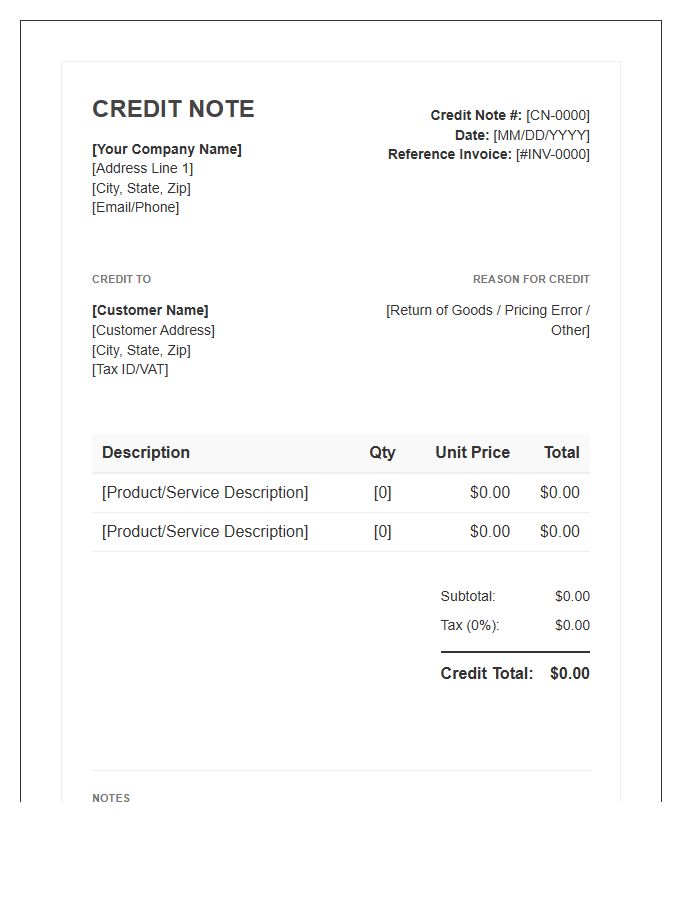 CREDIT NOTE

[Your Company Name]
[Address Line 1]
[City, State, Zip]
[Email/Phone]

Credit Note #: [CN-0000]
Date: [MM/DD/YYYY]
Reference Invoice: [#INV-0000]

CREDIT TO

[Customer Name]
[Customer Address]
[City, State, Zip]
[Tax ID/VAT]

REASON FOR CREDIT

[Return of Goods / Pricing Error / Other]

| Description | Qty | Unit Price | Total |
|---|---|---|---|
| [Product/Service Description] | [0] | $0.00 | $0.00 |
| [Product/Service Description] | [0] | $0.00 | $0.00 |

Subtotal: $0.00
Tax (0%): $0.00
Credit Total: $0.00

NOTES